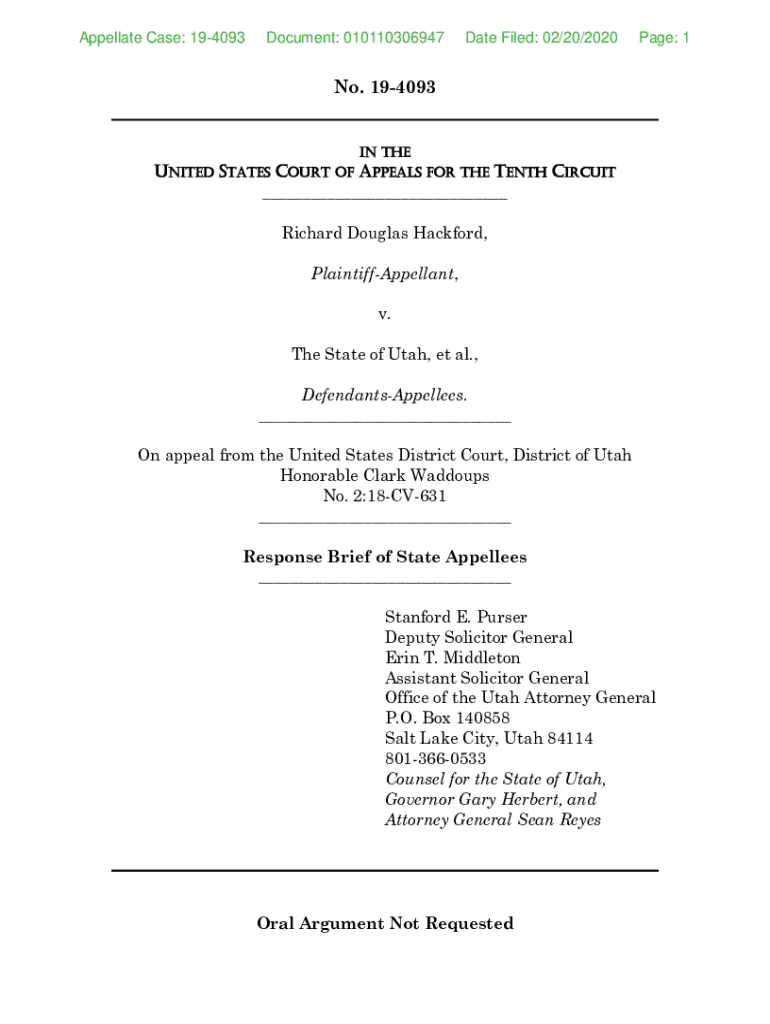 Appellate Case: 19-4093 Document: 010110306947 Date Filed: 02/20/2020 Page: 1

No. 19-4093

IN THE
UNITED STATES COURT OF APPEALS FOR THE TENTH CIRCUIT

Richard Douglas Hackford,

Plaintiff-Appellant,

v.

The State of Utah, et al.,

Defendants-Appellees.

On appeal from the United States District Court, District of Utah
Honorable Clark Waddoups
No. 2:18-CV-631

Response Brief of State Appellees

Stanford E. Purser
Deputy Solicitor General
Erin T. Middleton
Assistant Solicitor General
Office of the Utah Attorney General
P.O. Box 140858
Salt Lake City, Utah 84114
801-366-0533
Counsel for the State of Utah, Governor Gary Herbert, and Attorney General Sean Reyes

Oral Argument Not Requested